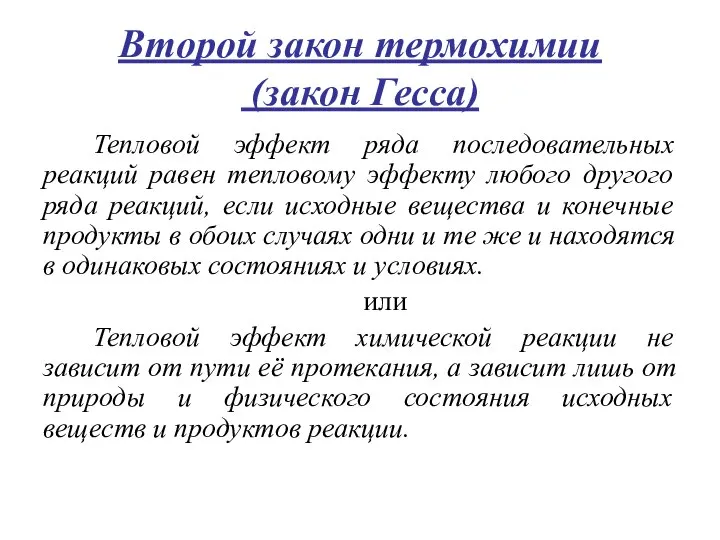 Второй закон термохимии
(закон Гесса)

Тепловой эффект ряда последовательных реакций равен тепловому эффекту любого другого ряда реакций, если исходные вещества и конечные продукты в обоих случаях одни и те же и находятся в одинаковых состояниях и условиях.

или

Тепловой эффект химической реакции не зависит от пути её протекания, а зависит лишь от природы и физического состояния исходных веществ и продуктов реакции.